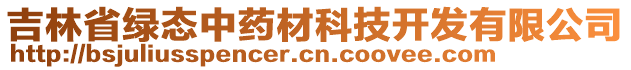 吉林省绿态中药材科技开发有限公司
http://bsjuliusspencer.cn.coovee.com